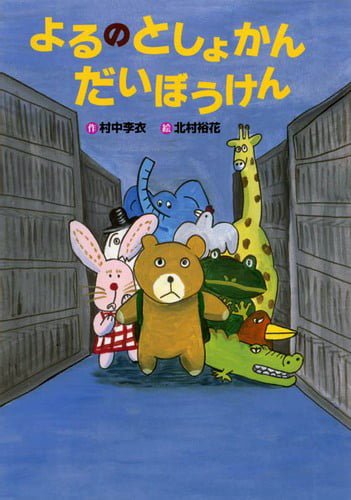 よるのとしょかん
だいぼうけん

作 村中李衣　絵 北村裕花